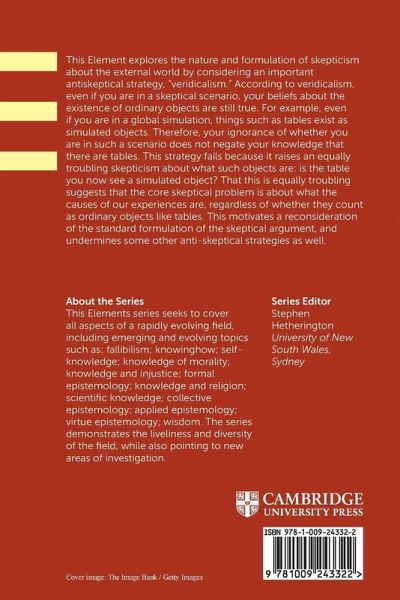 This Element explores the nature and formulation of skepticism about the external world by considering an important antiskeptical strategy, "veridicalism." According to veridicalism, even if you are in a skeptical scenario, your beliefs about the existence of ordinary objects are still true. For example, even if you are in a global simulation, things such as tables exist as simulated objects. Therefore, your ignorance of whether you are in such a scenario does not negate your knowledge that there are tables. This strategy fails because it raises an equally troubling skepticism about what such objects are: is the table you now see a simulated object? That this is equally troubling suggests that the core skeptical problem is about what the causes of our experiences are, regardless of whether they count as ordinary objects like tables. This motivates a reconsideration of the standard formulation of the skeptical argument, and undermines some other anti-skeptical strategies as well.

About the Series
This Elements series seeks to cover all aspects of a rapidly evolving field, including emerging and evolving topics such as: fallibilism; knowinghow; self-knowledge; knowledge of morality; knowledge and injustice; formal epistemology; knowledge and religion; scientific knowledge; collective epistemology; applied epistemology; virtue epistemology; wisdom. The series demonstrates the liveliness and diversity of the field, while also pointing to new areas of investigation.

Series Editor
Stephen Hetherington
University of New South Wales, Sydney

CAMBRIDGE
UNIVERSITY PRESS

ISBN 978-1-009-24332-2

9 781009 243322 >

Cover image: The Image Bank / Getty Images